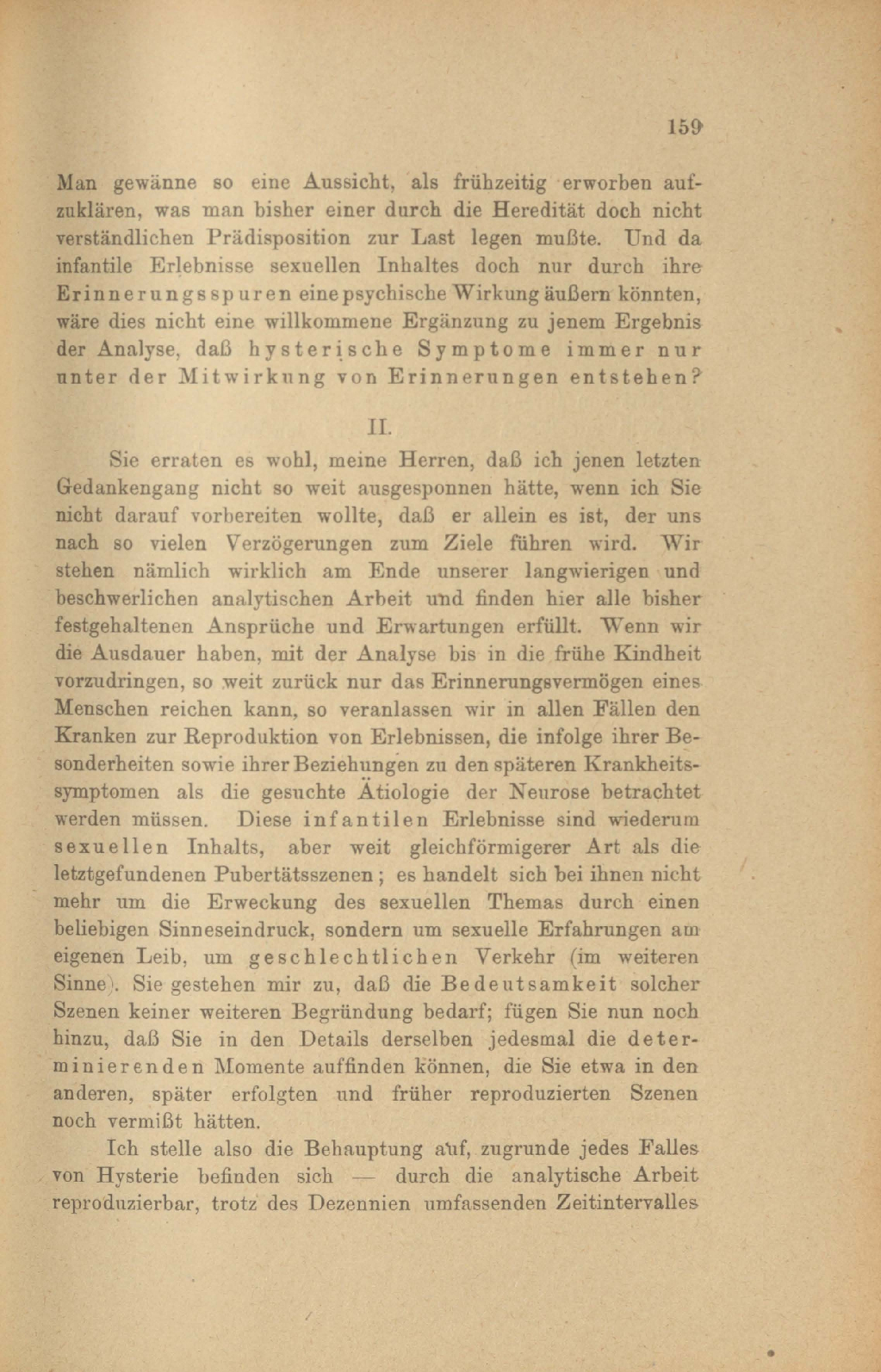 159

Man gewänne so eine Aussicht, als frühzeitig erworben aufzuklären, was man bisher einer durch die Heredität doch nicht verständlichen Prädisposition zur Last legen mußte. Und da infantile Erlebnisse sexuellen Inhaltes doch nur durch ihre Erinnerungsspuren eine psychische Wirkung äußern könnten, wäre dies nicht eine willkommene Ergänzung zu jenem Ergebnis der Analyse, daß hysterische Symptome immer nur unter der Mitwirkung von Erinnerungen entstehen?

II.

Sie erraten es wohl, meine Herren, daß ich jenen letzten Gedankengang nicht so weit ausgesponnen hätte, wenn ich Sie nicht darauf vorbereiten wollte, daß er allein es ist, der uns nach so vielen Verzögerungen zum Ziele führen wird. Wir stehen nämlich wirklich am Ende unserer langwierigen und beschwerlichen analytischen Arbeit und finden hier alle bisher festgehaltenen Ansprüche und Erwartungen erfüllt. Wenn wir die Ausdauer haben, mit der Analyse bis in die frühe Kindheit vorzudringen, so weit zurück nur das Erinnerungsvermögen eines Menschen reichen kann, so veranlassen wir in allen Fällen den Kranken zur Reproduktion von Erlebnissen, die infolge ihrer Besonderheiten sowie ihrer Beziehungen zu den späteren Krankheitssymptomen als die gesuchte Ätiologie der Neurose betrachtet werden müssen. Diese infantilen Erlebnisse sind wiederum sexuellen Inhalts, aber weit gleichförmigerer Art als die letztgefundenen Pubertätsszenen; es handelt sich bei ihnen nicht mehr um die Erweckung des sexuellen Themas durch einen beliebigen Sinneseindruck, sondern um sexuelle Erfahrungen am eigenen Leib, um geschlechtlichen Verkehr (im weiteren Sinne). Sie gestehen mir zu, daß die Bedeutsamkeit solcher Szenen keiner weiteren Begründung bedarf; fügen Sie nun noch hinzu, daß Sie in den Details derselben jedesmal die determinierenden Momente auffinden können, die Sie etwa in den anderen, später erfolgten und früher reproduzierten Szenen noch vermißt hätten.

Ich stelle also die Behauptung auf, zugrunde jedes Falles von Hysterie befinden sich — durch die analytische Arbeit reproduzierbar, trotz des Dezennien umfassenden Zeitintervalles